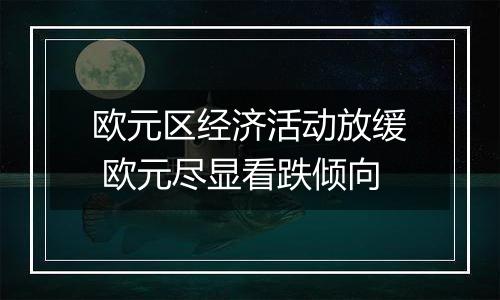 欧元区经济活动放缓
欧元尽显看跌倾向